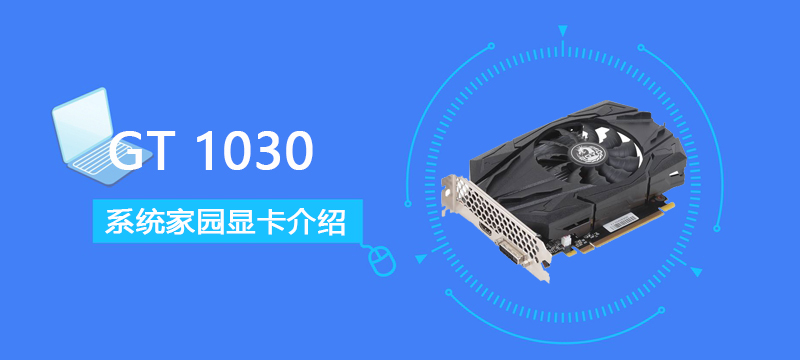 GT 1030

系统家园显卡介绍